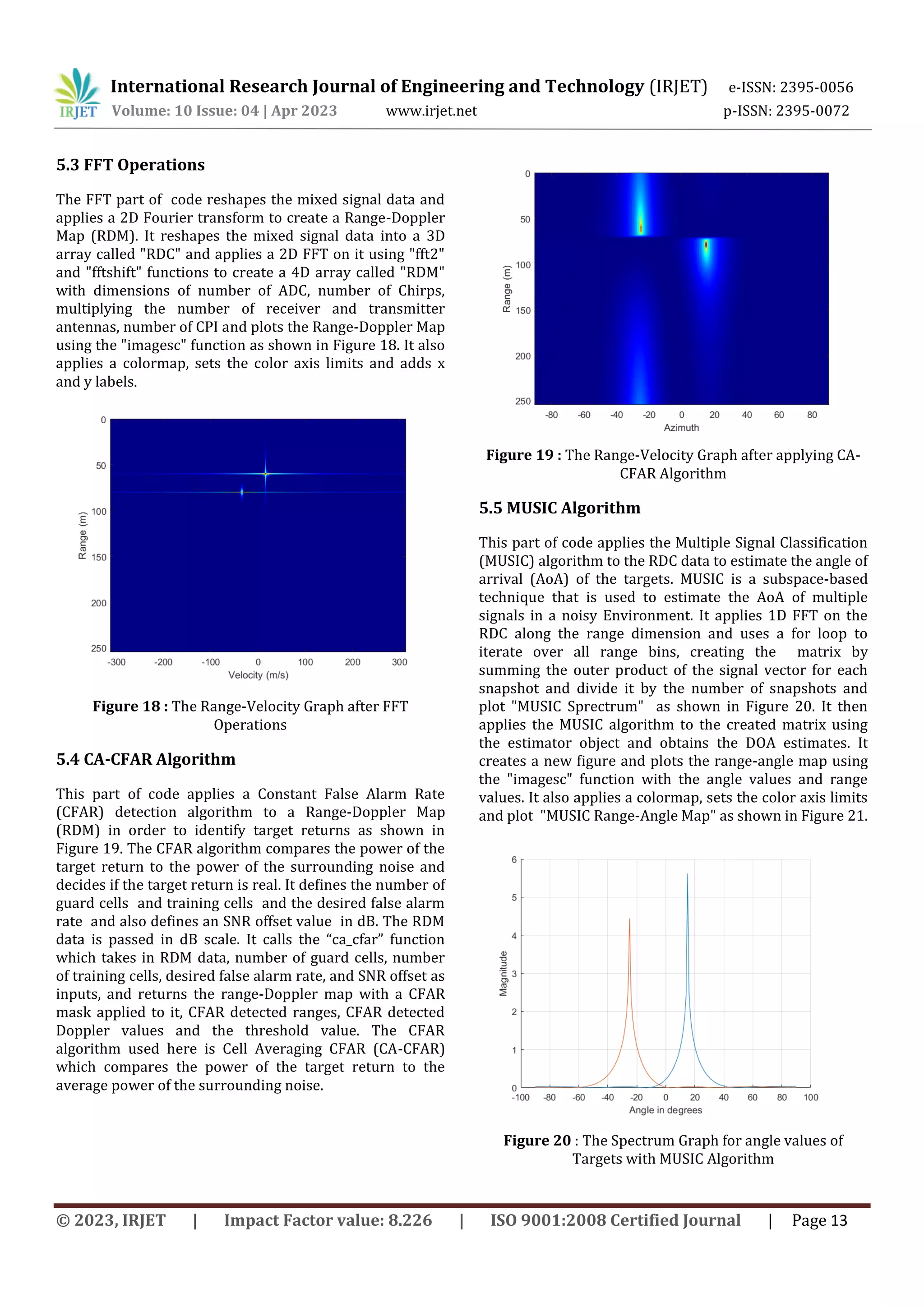 IRJET International Research Journal of Engineering and Technology (IRJET) e-ISSN: 2395-0056
Volume: 10 Issue: 04 | Apr 2023 www.irjet.net p-ISSN: 2395-0072

5.3 FFT Operations

The FFT part of code reshapes the mixed signal data and applies a 2D Fourier transform to create a Range-Doppler Map (RDM). It reshapes the mixed signal data into a 3D array called "RDC" and applies a 2D FFT on it using "fft2" and "fftshift" functions to create a 4D array called "RDM" with dimensions of number of ADC, number of Chirps, multiplying the number of receiver and transmitter antennas, number of CPI and plots the Range-Doppler Map using the "imagesc" function as shown in Figure 18. It also applies a colormap, sets the color axis limits and adds x and y labels.

0 50 100 150 200 250
Range (m)
-300 -200 -100 0 100 200 300
Velocity (m/s)

Figure 18 : The Range-Velocity Graph after FFT Operations

5.4 CA-CFAR Algorithm

This part of code applies a Constant False Alarm Rate (CFAR) detection algorithm to a Range-Doppler Map (RDM) in order to identify target returns as shown in Figure 19. The CFAR algorithm compares the power of the target return to the power of the surrounding noise and decides if the target return is real. It defines the number of guard cells and training cells and the desired false alarm rate and also defines an SNR offset value in dB. The RDM data is passed in dB scale. It calls the “ca_cfar” function which takes in RDM data, number of guard cells, number of training cells, desired false alarm rate, and SNR offset as inputs, and returns the range-Doppler map with a CFAR mask applied to it, CFAR detected ranges, CFAR detected Doppler values and the threshold value. The CFAR algorithm used here is Cell Averaging CFAR (CA-CFAR) which compares the power of the target return to the average power of the surrounding noise.

0 50 100 150 200 250
Range (m)
-80 -60 -40 -20 0 20 40 60 80
Azimuth

Figure 19 : The Range-Velocity Graph after applying CA-CFAR Algorithm

5.5 MUSIC Algorithm

This part of code applies the Multiple Signal Classification (MUSIC) algorithm to the RDC data to estimate the angle of arrival (AoA) of the targets. MUSIC is a subspace-based technique that is used to estimate the AoA of multiple signals in a noisy Environment. It applies 1D FFT on the RDC along the range dimension and uses a for loop to iterate over all range bins, creating the matrix by summing the outer product of the signal vector for each snapshot and divide it by the number of snapshots and plot "MUSIC Sprectrum" as shown in Figure 20. It then applies the MUSIC algorithm to the created matrix using the estimator object and obtains the DOA estimates. It creates a new figure and plots the range-angle map using the "imagesc" function with the angle values and range values. It also applies a colormap, sets the color axis limits and plot "MUSIC Range-Angle Map" as shown in Figure 21.

6 5 4 3 2 1 0
Magnitude
-100 -80 -60 -40 -20 0 20 40 60 80 100
Angle in degrees

Figure 20 : The Spectrum Graph for angle values of Targets with MUSIC Algorithm

© 2023, IRJET | Impact Factor value: 8.226 | ISO 9001:2008 Certified Journal | Page 13